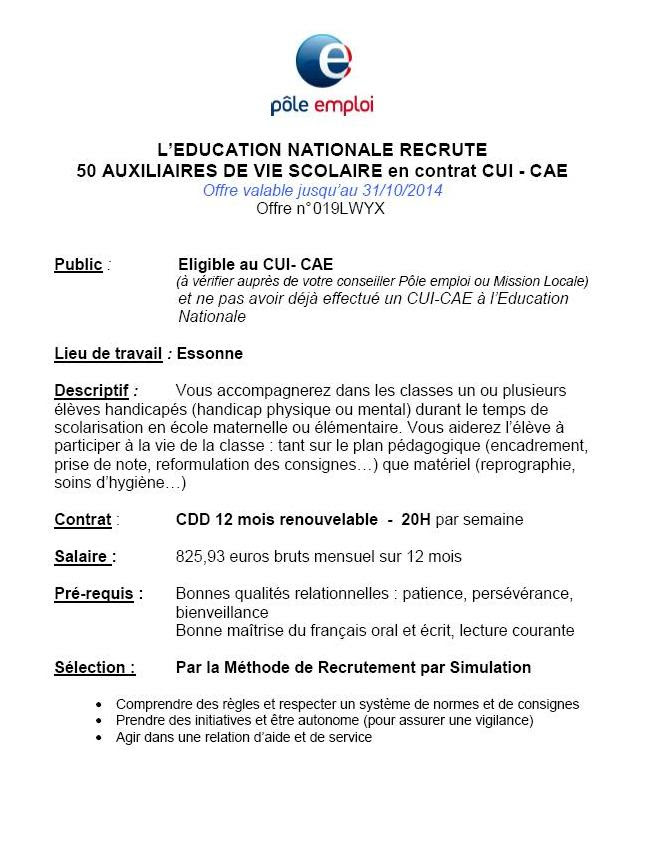 pôle emploi

L'EDUCATION NATIONALE RECRUTE
50 AUXILIAIRES DE VIE SCOLAIRE en contrat CUI - CAE
Offre valable jusqu'au 31/10/2014
Offre n°019LWYX

Public : Eligible au CUI- CAE
(à vérifier auprès de votre conseiller Pôle emploi ou Mission Locale)
et ne pas avoir déjà effectué un CUI-CAE à l'Education Nationale

Lieu de travail : Essonne

Descriptif : Vous accompagnerez dans les classes un ou plusieurs élèves handicapés (handicap physique ou mental) durant le temps de scolarisation en école maternelle ou élémentaire. Vous aiderez l'élève à participer à la vie de la classe : tant sur le plan pédagogique (encadrement, prise de note, reformulation des consignes…) que matériel (reprographie, soins d'hygiène…)

Contrat : CDD 12 mois renouvelable - 20H par semaine

Salaire : 825,93 euros bruts mensuel sur 12 mois

Pré-requis : Bonnes qualités relationnelles : patience, persévérance, bienveillance
Bonne maîtrise du français oral et écrit, lecture courante

Sélection : Par la Méthode de Recrutement par Simulation

• Comprendre des règles et respecter un système de normes et de consignes
• Prendre des initiatives et être autonome (pour assurer une vigilance)
• Agir dans une relation d'aide et de service